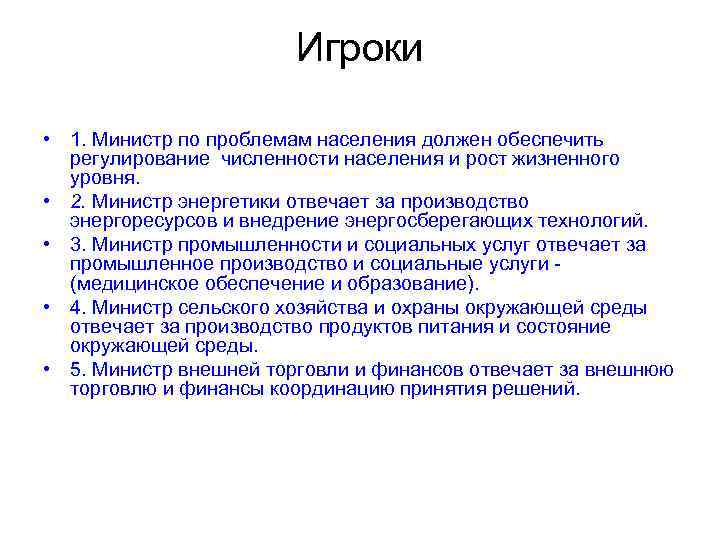 Игроки

• 1. Министр по проблемам населения должен обеспечить регулирование численности населения и рост жизненного уровня.
• 2. Министр энергетики отвечает за производство энергоресурсов и внедрение энергосберегающих технологий.
• 3. Министр промышленности и социальных услуг отвечает за промышленное производство и социальные услуги - (медицинское обеспечение и образование).
• 4. Министр сельского хозяйства и охраны окружающей среды отвечает за производство продуктов питания и состояние окружающей среды.
• 5. Министр внешней торговли и финансов отвечает за внешнюю торговлю и финансы координацию принятия решений.